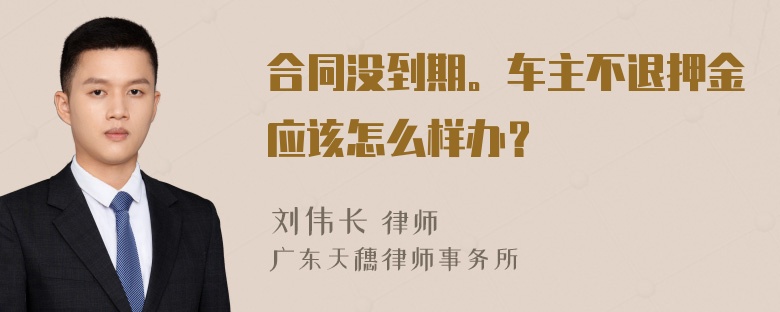 合同没到期。车主不退押金应该怎么样办？

刘伟长 律师
广东天穗律师事务所